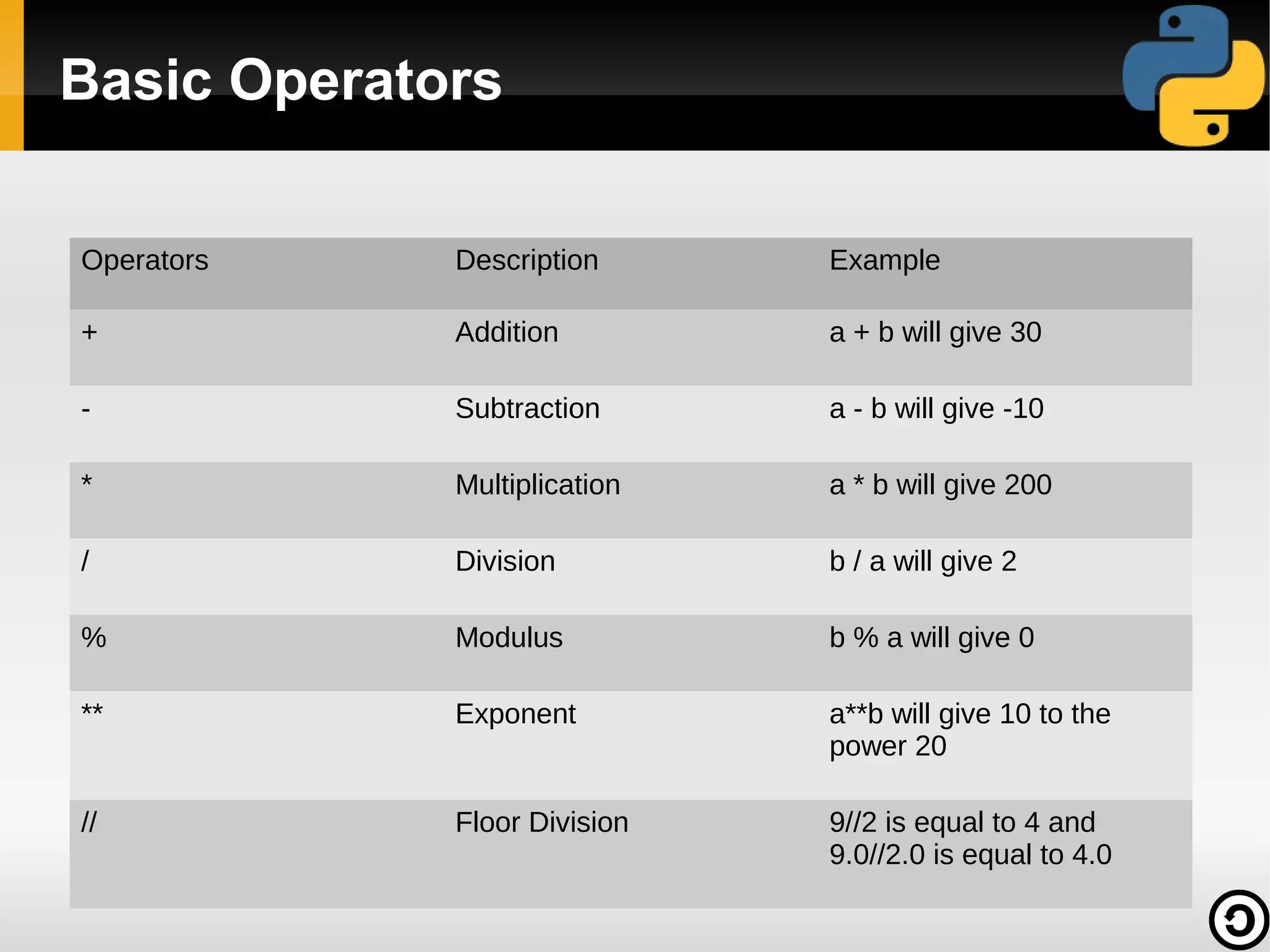 Basic Operators

| Operators | Description | Example |
|---|---|---|
| + | Addition | a + b will give 30 |
| - | Subtraction | a - b will give -10 |
| * | Multiplication | a * b will give 200 |
| / | Division | b / a will give 2 |
| % | Modulus | b % a will give 0 |
| ** | Exponent | a**b will give 10 to the power 20 |
| // | Floor Division | 9//2 is equal to 4 and 9.0//2.0 is equal to 4.0 |